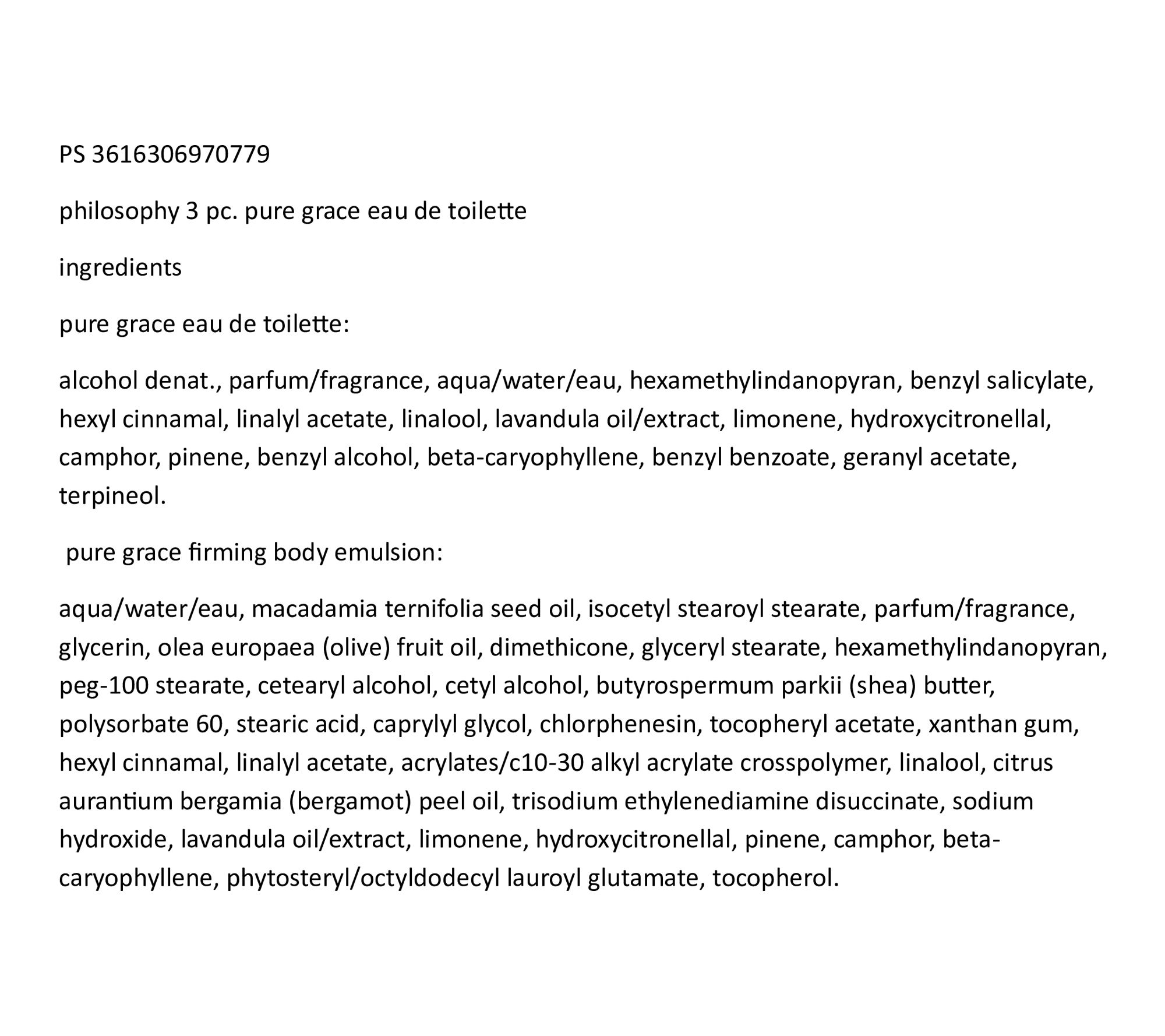 PS 3616306970779

philosophy 3 pc. pure grace eau de toilette

ingredients

pure grace eau de toilette:

alcohol denat., parfum/fragrance, aqua/water/eau, hexamethylindanopyran, benzyl salicylate, hexyl cinnamal, linalyl acetate, linalool, lavandula oil/extract, limonene, hydroxycitronellal, camphor, pinene, benzyl alcohol, beta-caryophyllene, benzyl benzoate, geranyl acetate, terpineol.

pure grace firming body emulsion:

aqua/water/eau, macadamia ternifolia seed oil, isocetyl stearoyl stearate, parfum/fragrance, glycerin, olea europaea (olive) fruit oil, dimethicone, glyceryl stearate, hexamethylindanopyran, peg-100 stearate, cetearyl alcohol, cetyl alcohol, butyrospermum parkii (shea) butter, polysorbate 60, stearic acid, caprylyl glycol, chlorphenesin, tocopheryl acetate, xanthan gum, hexyl cinnamal, linalyl acetate, acrylates/c10-30 alkyl acrylate crosspolymer, linalool, citrus aurantium bergamia (bergamot) peel oil, trisodium ethylenediamine disuccinate, sodium hydroxide, lavandula oil/extract, limonene, hydroxycitronellal, pinene, camphor, beta-caryophyllene, phytosteryl/octyldodecyl lauroyl glutamate, tocopherol.